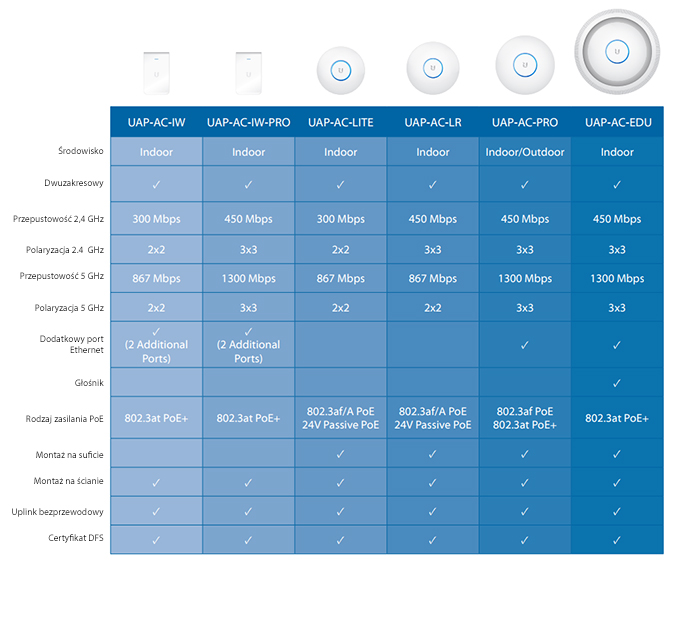 | | UAP-AC-IW | UAP-AC-IW-PRO | UAP-AC-LITE | UAP-AC-LR | UAP-AC-PRO | UAP-AC-EDU |
|---|---|---|---|---|---|---|
| Środowisko | Indoor | Indoor | Indoor | Indoor | Indoor/Outdoor | Indoor |
| Dwuzakresowy | ✓ | ✓ | ✓ | ✓ | ✓ | ✓ |
| Przepustowość 2,4 GHz | 300 Mbps | 450 Mbps | 300 Mbps | 450 Mbps | 450 Mbps | 450 Mbps |
| Polaryzacja 2.4 GHz | 2x2 | 3x3 | 2x2 | 3x3 | 3x3 | 3x3 |
| Przepustowość 5 GHz | 867 Mbps | 1300 Mbps | 867 Mbps | 867 Mbps | 1300 Mbps | 1300 Mbps |
| Polaryzacja 5 GHz | 2x2 | 3x3 | 2x2 | 2x2 | 3x3 | 3x3 |
| Dodatkowy port Ethernet | ✓ (2 Additional Ports) | ✓ (2 Additional Ports) | | | ✓ | ✓ |
| Głośnik | | | | | | ✓ |
| Rodzaj zasilania PoE | 802.3at PoE+ | 802.3at PoE+ | 802.3af/A PoE 24V Passive PoE | 802.3af/A PoE 24V Passive PoE | 802.3af PoE 802.3at PoE+ | 802.3at PoE+ |
| Montaż na suficie | | | ✓ | ✓ | ✓ | ✓ |
| Montaż na ścianie | ✓ | ✓ | ✓ | ✓ | ✓ | ✓ |
| Uplink bezprzewodowy | ✓ | ✓ | ✓ | ✓ | ✓ | ✓ |
| Certyfikat DFS | ✓ | ✓ | ✓ | ✓ | ✓ | ✓ |